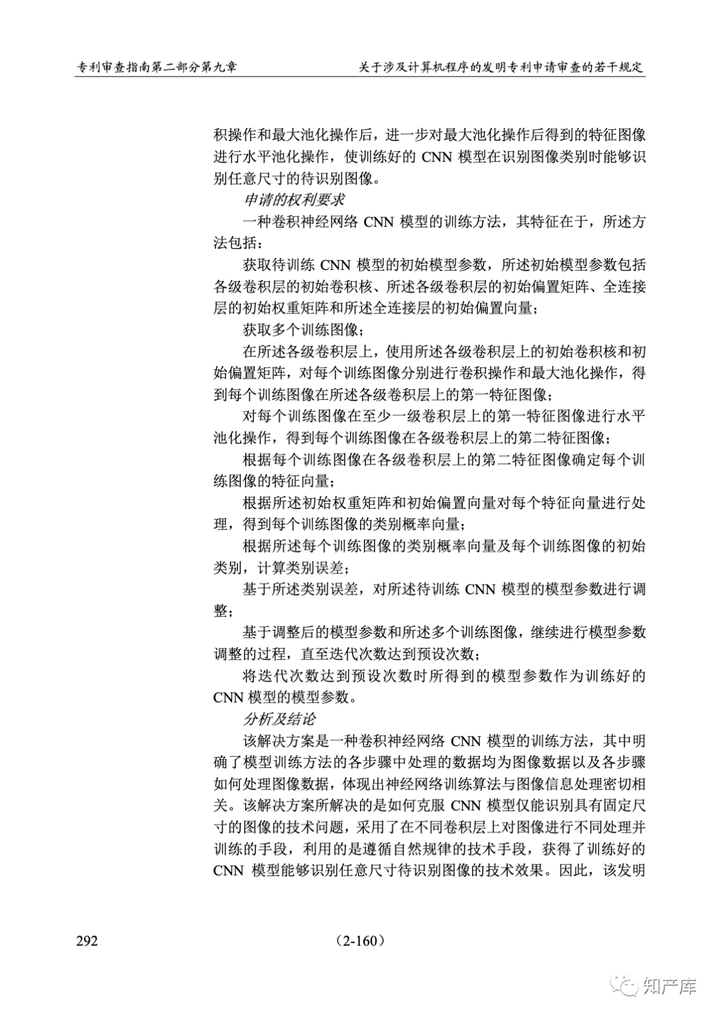 专利审查指南第二部分第九章　　关于涉及计算机程序的发明专利申请审查的若干规定

积操作和最大池化操作后，进一步对最大池化操作后得到的特征图像进行水平池化操作，使训练好的 CNN 模型在识别图像类别时能够识别任意尺寸的待识别图像。

申请的权利要求

一种卷积神经网络 CNN 模型的训练方法，其特征在于，所述方法包括：

获取待训练 CNN 模型的初始模型参数，所述初始模型参数包括各级卷积层的初始卷积核、所述各级卷积层的初始偏置矩阵、全连接层的初始权重矩阵和所述全连接层的初始偏置向量；

获取多个训练图像；

在所述各级卷积层上，使用所述各级卷积层上的初始卷积核和初始偏置矩阵，对每个训练图像分别进行卷积操作和最大池化操作，得到每个训练图像在所述各级卷积层上的第一特征图像；

对每个训练图像在至少一级卷积层上的第一特征图像进行水平池化操作，得到每个训练图像在各级卷积层上的第二特征图像；

根据每个训练图像在各级卷积层上的第二特征图像确定每个训练图像的特征向量；

根据所述初始权重矩阵和初始偏置向量对每个特征向量进行处理，得到每个训练图像的类别概率向量；

根据所述每个训练图像的类别概率向量及每个训练图像的初始类别，计算类别误差；

基于所述类别误差，对所述待训练 CNN 模型的模型参数进行调整；

基于调整后的模型参数和所述多个训练图像，继续进行模型参数调整的过程，直至迭代次数达到预设次数；

将迭代次数达到预设次数时所得到的模型参数作为训练好的 CNN 模型的模型参数。

分析及结论

该解决方案是一种卷积神经网络 CNN 模型的训练方法，其中明确了模型训练方法的各步骤中处理的数据均为图像数据以及各步骤如何处理图像数据，体现出神经网络训练算法与图像信息处理密切相关。该解决方案所解决的是如何克服 CNN 模型仅能识别具有固定尺寸的图像的技术问题，采用了在不同卷积层上对图像进行不同处理并训练的手段，利用的是遵循自然规律的技术手段，获得了训练好的 CNN 模型能够识别任意尺寸待识别图像的技术效果。因此，该发明

292　　(2-160)

知产库